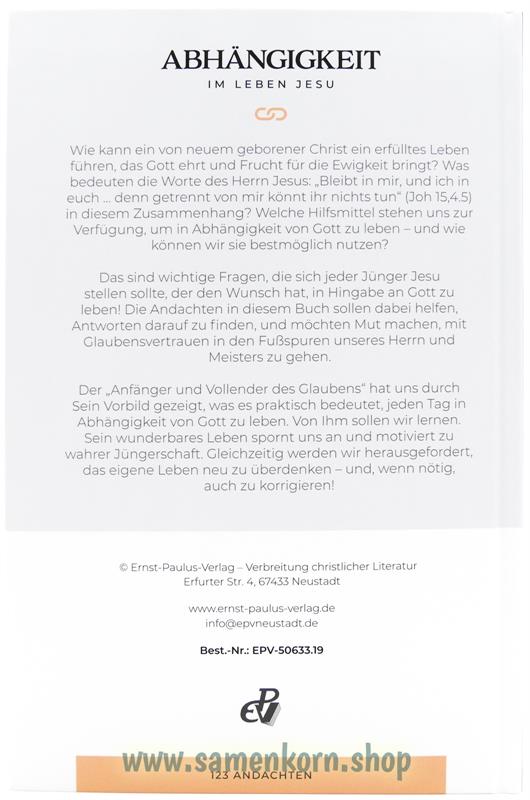 ABHÄNGIGKEIT
IM LEBEN JESU

Wie kann ein von neuem geborener Christ ein erfülltes Leben führen, das Gott ehrt und Frucht für die Ewigkeit bringt? Was bedeuten die Worte des Herrn Jesus: „Bleibt in mir, und ich in euch ... denn getrennt von mir könnt ihr nichts tun“ (Joh 15,4.5) in diesem Zusammenhang? Welche Hilfsmittel stehen uns zur Verfügung, um in Abhängigkeit von Gott zu leben – und wie können wir sie bestmöglich nutzen?

Das sind wichtige Fragen, die sich jeder Jünger Jesu stellen sollte, der den Wunsch hat, in Hingabe an Gott zu leben! Die Andachten in diesem Buch sollen dabei helfen, Antworten darauf zu finden, und möchten Mut machen, mit Glaubensvertrauen in den Fußspuren unseres Herrn und Meisters zu gehen.

Der „Anfänger und Vollender des Glaubens“ hat uns durch Sein Vorbild gezeigt, was es praktisch bedeutet, jeden Tag in Abhängigkeit von Gott zu leben. Von Ihm sollen wir lernen. Sein wunderbares Leben spornt uns an und motiviert zu wahrer Jüngerschaft. Gleichzeitig werden wir herausgefordert, das eigene Leben neu zu überdenken – und, wenn nötig, auch zu korrigieren!

© Ernst-Paulus-Verlag – Verbreitung christlicher Literatur
Erfurter Str. 4, 67433 Neustadt

www.ernst-paulus-verlag.de
info@epvneustadt.de

Best.-Nr.: EPV-50633.19

EPV

www.samenkorn.shop
123 ANDACHTEN